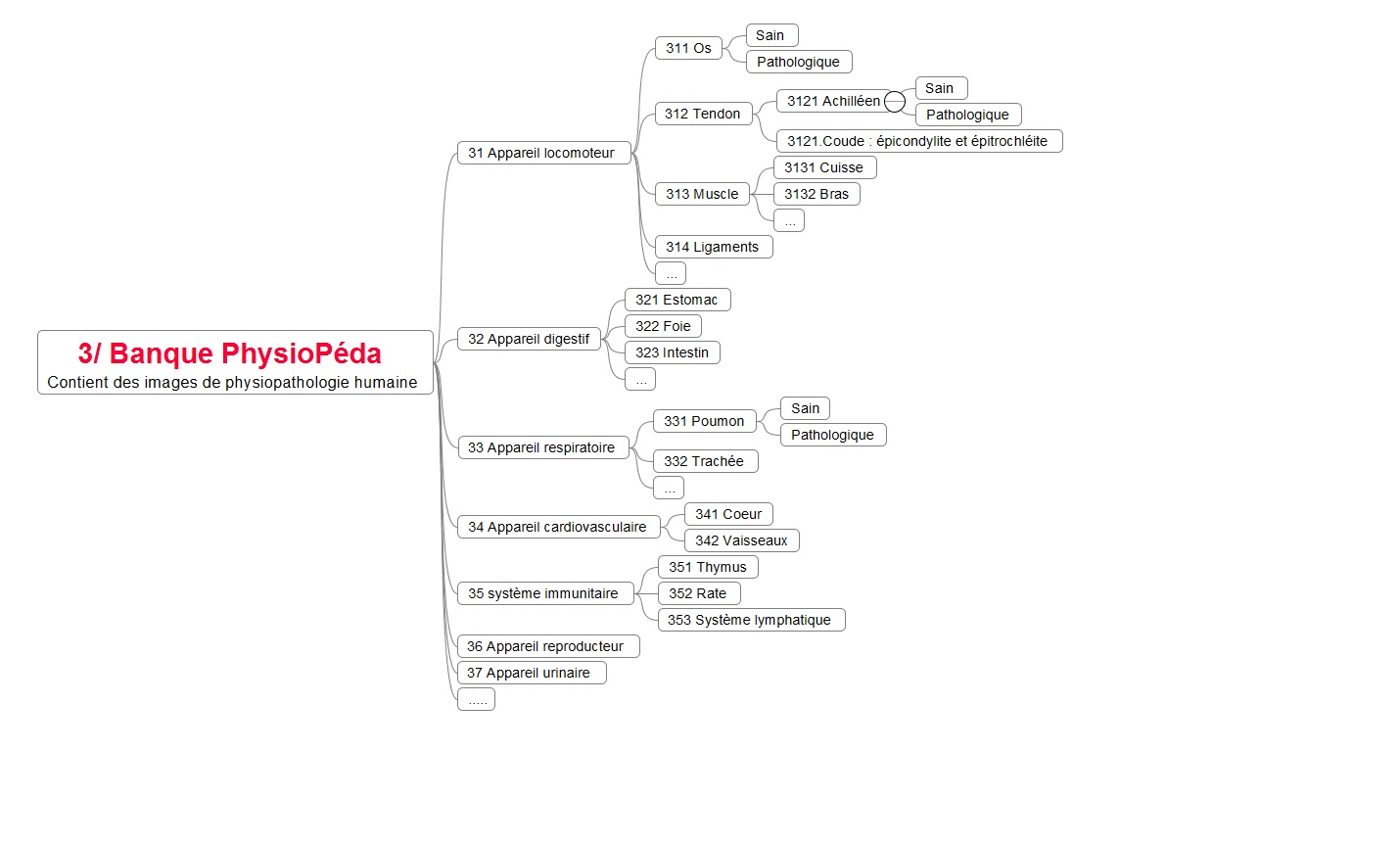 3/ Banque PhysioPéda
Contient des images de physiopathologie humaine

31 Appareil locomoteur
311 Os
Sain
Pathologique
312 Tendon
3121 Achilléen
Sain
Pathologique
3121.Coude : épicondylite et épitrochléite
313 Muscle
3131 Cuisse
3132 Bras
...
314 Ligaments
...

32 Appareil digestif
321 Estomac
322 Foie
323 Intestin
...

33 Appareil respiratoire
331 Poumon
Sain
Pathologique
332 Trachée
...

34 Appareil cardiovasculaire
341 Coeur
342 Vaisseaux

35 système immunitaire
351 Thymus
352 Rate
353 Système lymphatique

36 Appareil reproducteur

37 Appareil urinaire

.....